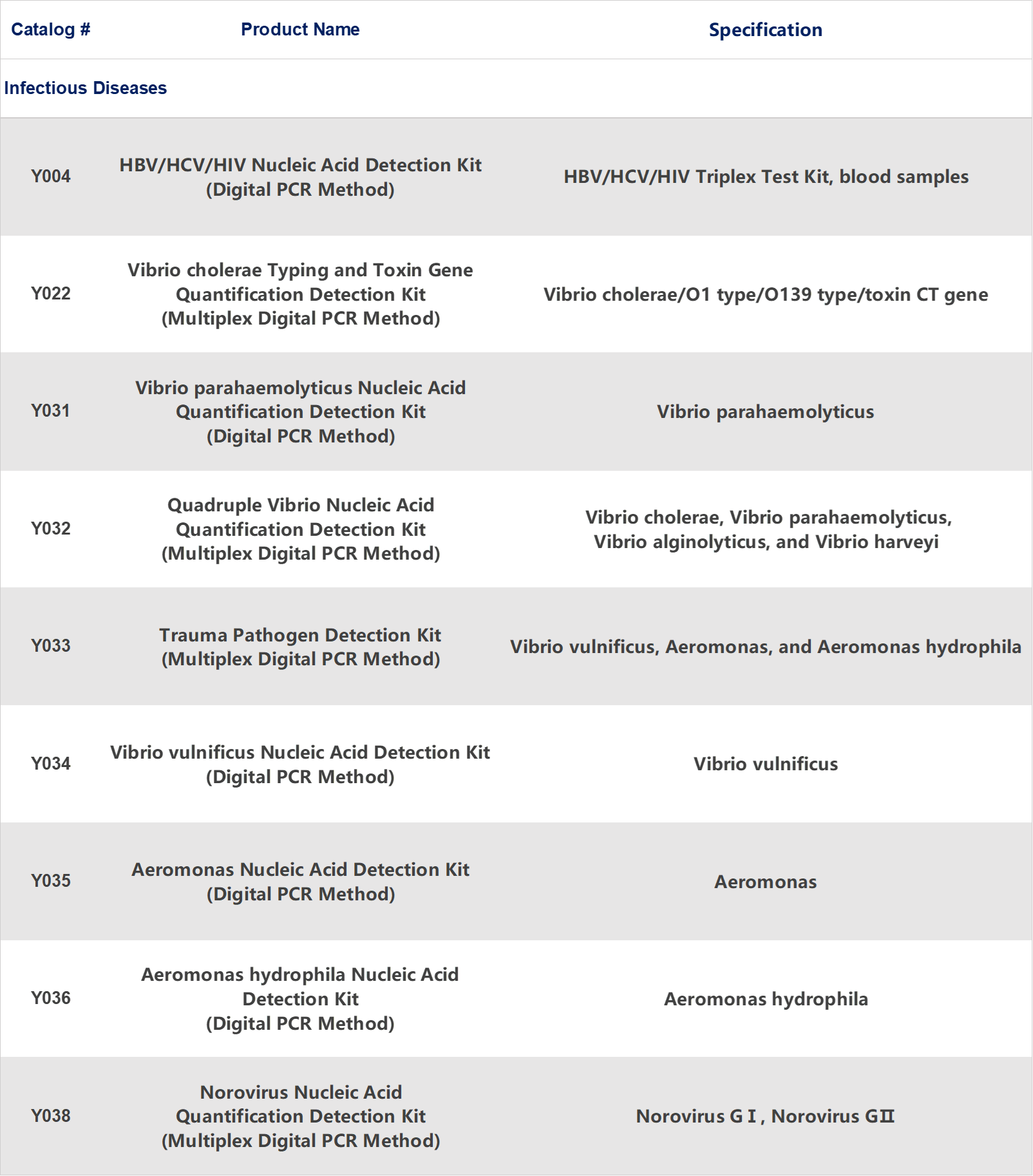 | Catalog # | Product Name | Specification |
|---|---|---|
| Infectious Diseases | | |
| Y004 | HBV/HCV/HIV Nucleic Acid Detection Kit (Digital PCR Method) | HBV/HCV/HIV Triplex Test Kit, blood samples |
| Y022 | Vibrio cholerae Typing and Toxin Gene Quantification Detection Kit (Multiplex Digital PCR Method) | Vibrio cholerae/O1 type/O139 type/toxin CT gene |
| Y031 | Vibrio parahaemolyticus Nucleic Acid Quantification Detection Kit (Digital PCR Method) | Vibrio parahaemolyticus |
| Y032 | Quadruple Vibrio Nucleic Acid Quantification Detection Kit (Multiplex Digital PCR Method) | Vibrio cholerae, Vibrio parahaemolyticus, Vibrio alginolyticus, and Vibrio harveyi |
| Y033 | Trauma Pathogen Detection Kit (Multiplex Digital PCR Method) | Vibrio vulnificus, Aeromonas, and Aeromonas hydrophila |
| Y034 | Vibrio vulnificus Nucleic Acid Detection Kit (Digital PCR Method) | Vibrio vulnificus |
| Y035 | Aeromonas Nucleic Acid Detection Kit (Digital PCR Method) | Aeromonas |
| Y036 | Aeromonas hydrophila Nucleic Acid Detection Kit (Digital PCR Method) | Aeromonas hydrophila |
| Y038 | Norovirus Nucleic Acid Quantification Detection Kit (Multiplex Digital PCR Method) | Norovirus GⅠ, Norovirus GⅡ |